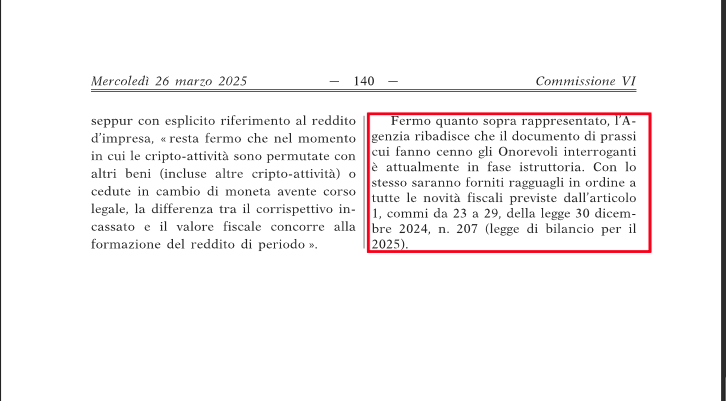 Mercoledì 26 marzo 2025 — 140 — Commissione VI

seppur con esplicito riferimento al reddito d'impresa, « resta fermo che nel momento in cui le cripto-attività sono permutate con altri beni (incluse altre cripto-attività) o cedute in cambio di moneta avente corso legale, la differenza tra il corrispettivo incassato e il valore fiscale concorre alla formazione del reddito di periodo ».

Fermo quanto sopra rappresentato, l'Agenzia ribadisce che il documento di prassi cui fanno cenno gli Onorevoli interroganti è attualmente in fase istruttoria. Con lo stesso saranno forniti ragguagli in ordine a tutte le novità fiscali previste dall'articolo 1, commi da 23 a 29, della legge 30 dicembre 2024, n. 207 (legge di bilancio per il 2025).